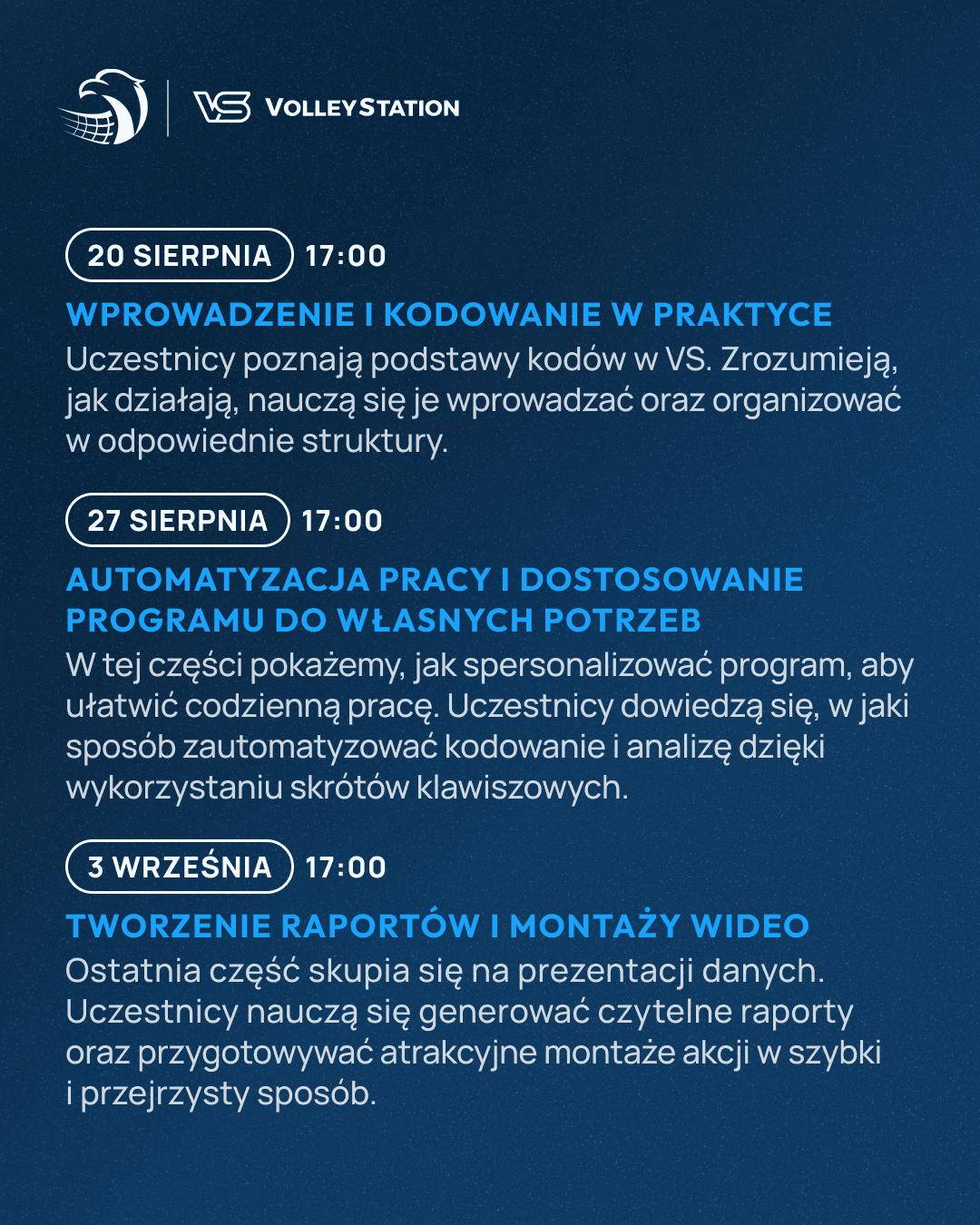 VS VOLLEYSTATION

20 SIERPNIA 17:00

WPROWADZENIE I KODOWANIE W PRAKTYCE

Uczestnicy poznają podstawy kodów w VS. Zrozumieją, jak działają, nauczą się je wprowadzać oraz organizować w odpowiednie struktury.

27 SIERPNIA 17:00

AUTOMATYZACJA PRACY I DOSTOSOWANIE PROGRAMU DO WŁASNYCH POTRZEB

W tej części pokażemy, jak spersonalizować program, aby ułatwić codzienną pracę. Uczestnicy dowiedzą się, w jaki sposób zautomatyzować kodowanie i analizę dzięki wykorzystaniu skrótów klawiszowych.

3 WRZEŚNIA 17:00

TWORZENIE RAPORTÓW I MONTAŻY WIDEO

Ostatnia część skupia się na prezentacji danych. Uczestnicy nauczą się generować czytelne raporty oraz przygotowywać atrakcyjne montaże akcji w szybki i przejrzysty sposób.